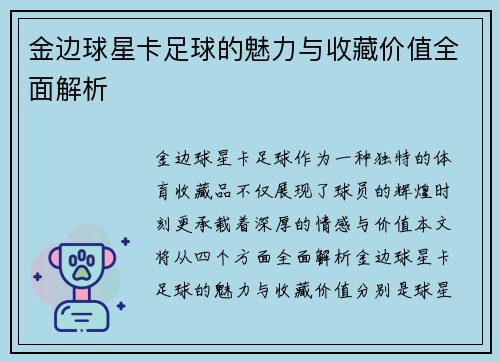 金边球星卡足球的魅力与收藏价值全面解析

金边球星卡足球作为一种独特的体育收藏品不仅展现了球员的辉煌时刻更承载着深厚的情感与价值本文将从四个方面全面解析金边球星卡足球的魅力与收藏价值分别是球星